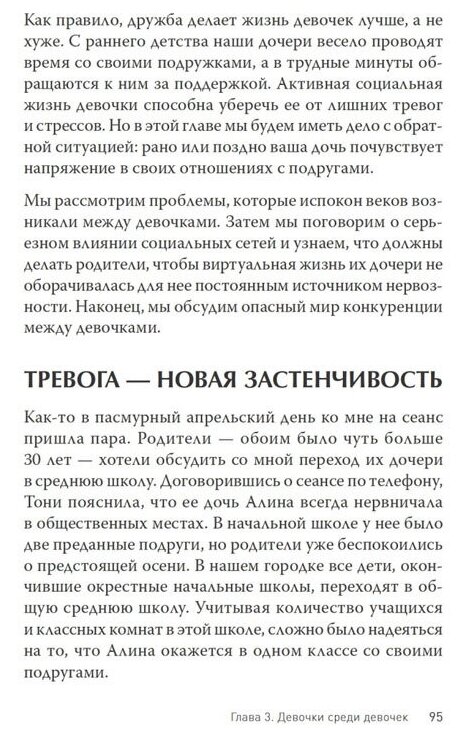 Как правило, дружба делает жизнь девочек лучше, а не хуже. С раннего детства наши дочери весело проводят время со своими подружками, а в трудные минуты обращаются к ним за поддержкой. Активная социальная жизнь девочки способна уберечь ее от лишних тревог и стрессов. Но в этой главе мы будем иметь дело с обратной ситуацией: рано или поздно ваша дочь почувствует напряжение в своих отношениях с подругами.

Мы рассмотрим проблемы, которые испокон веков возникали между девочками. Затем мы поговорим о серьезном влиянии социальных сетей и узнаем, что должны делать родители, чтобы виртуальная жизнь их дочери не оборачивалась для нее постоянным источником нервозности. Наконец, мы обсудим опасный мир конкуренции между девочками.

ТРЕВОГА — НОВАЯ ЗАСТЕНЧИВОСТЬ

Как-то в пасмурный апрельский день ко мне на сеанс пришла пара. Родители — обоим было чуть больше 30 лет — хотели обсудить со мной переход их дочери в среднюю школу. Договорившись о сеансе по телефону, Тони пояснила, что ее дочь Алина всегда нервничала в общественных местах. В начальной школе у нее было две преданные подруги, но родители уже беспокоились о предстоящей осени. В нашем городке все дети, окончившие окрестные начальные школы, переходят в общую среднюю школу. Учитывая количество учащихся и классных комнат в этой школе, сложно было надеяться на то, что Алина окажется в одном классе со своими подругами.

Глава 3. Девочки среди девочек 95